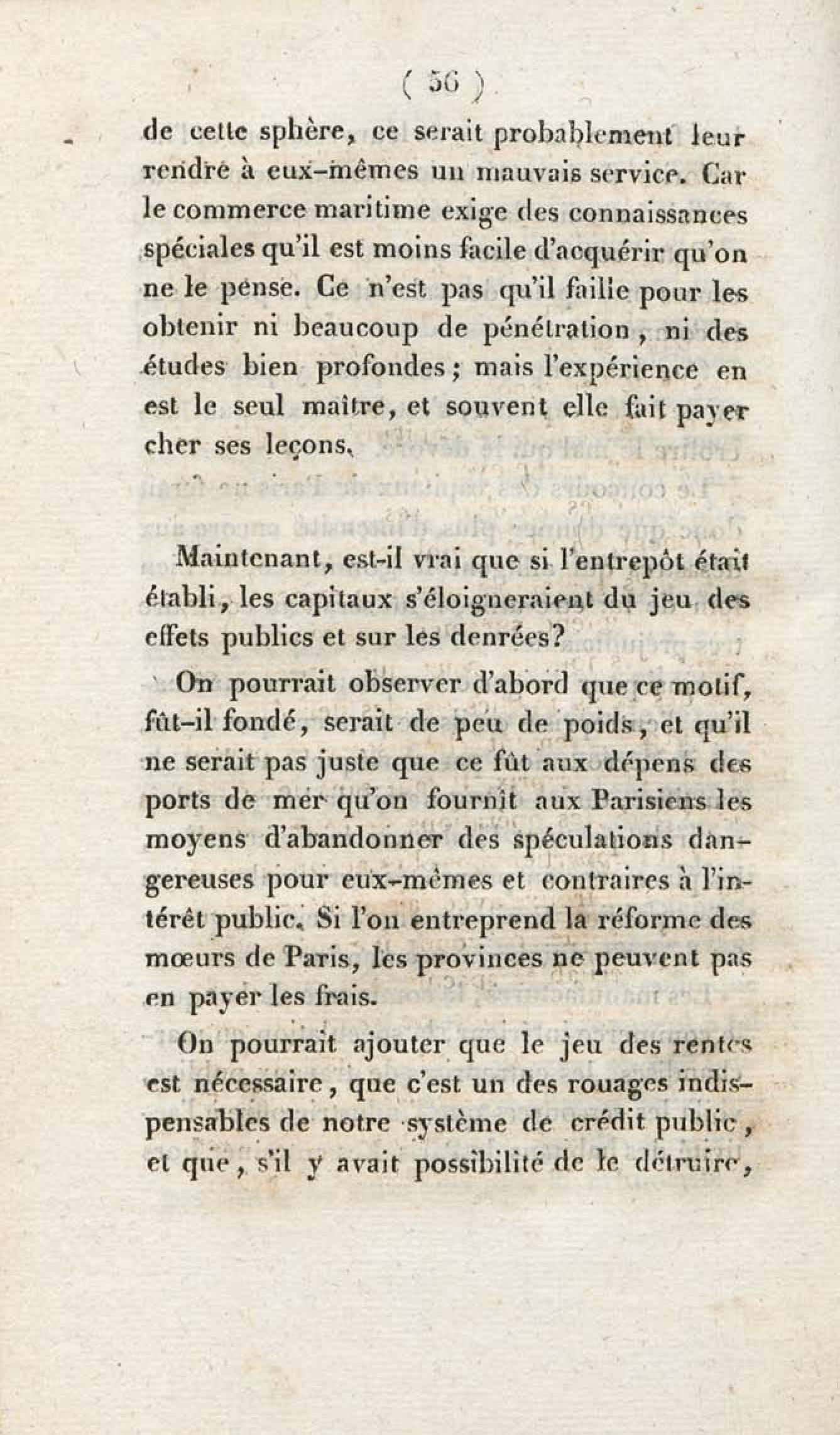 ( 56 )

de cette sphère, ce serait probablement leur rendre à eux-mêmes un mauvais service. Car le commerce maritime exige des connaissances spéciales qu'il est moins facile d'acquérir qu'on ne le pense. Ce n'est pas qu'il faille pour les obtenir ni beaucoup de pénétration, ni des études bien profondes; mais l'expérience en est le seul maître, et souvent elle fait payer cher ses leçons.

Maintenant, est-il vrai que si l'entrepôt était établi, les capitaux s'éloigneraient du jeu des effets publics et sur les denrées?

On pourrait observer d'abord que ce motif, fût-il fondé, serait de peu de poids, et qu'il ne serait pas juste que ce fût aux dépens des ports de mer qu'on fournît aux Parisiens les moyens d'abandonner des spéculations dangereuses pour eux-mêmes et contraires à l'intérêt public. Si l'on entreprend la réforme des mœurs de Paris, les provinces ne peuvent pas en payer les frais.

On pourrait ajouter que le jeu des rentes est nécessaire, que c'est un des rouages indispensables de notre système de crédit public, et que, s'il y avait possibilité de le détruire,